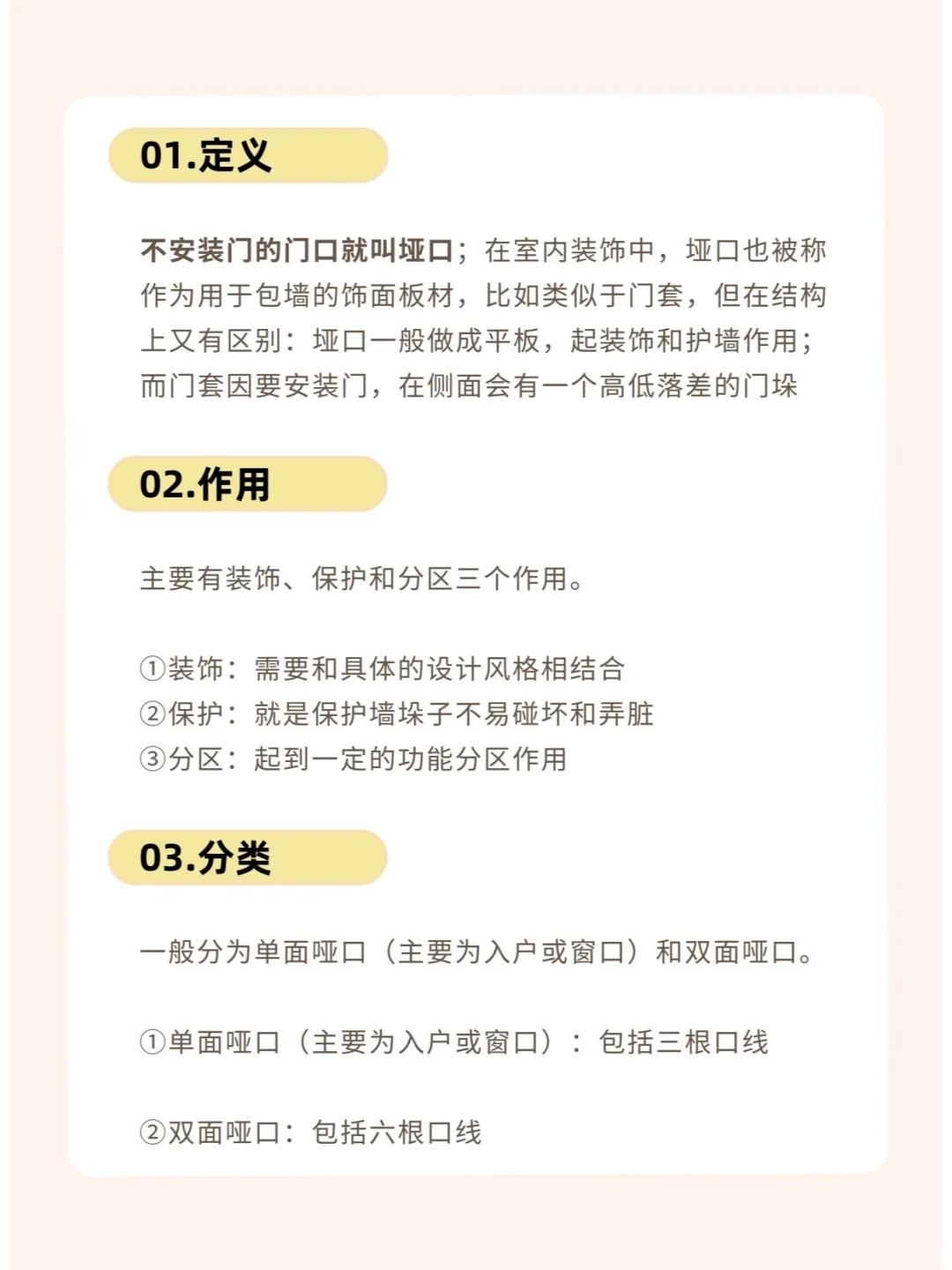 01.定义

不安装门的门口就叫垭口；在室内装饰中，垭口也被称作为用于包墙的饰面板材，比如类似于门套，但在结构上又有区别：垭口一般做成平板，起装饰和护墙作用；而门套因要安装门，在侧面会有一个高低落差的门垛

02.作用

主要有装饰、保护和分区三个作用。

①装饰：需要和具体的设计风格相结合
②保护：就是保护墙垛子不易碰坏和弄脏
③分区：起到一定的功能分区作用

03.分类

一般分为单面哑口（主要为入户或窗口）和双面哑口。

①单面哑口（主要为入户或窗口）：包括三根口线

②双面哑口：包括六根口线